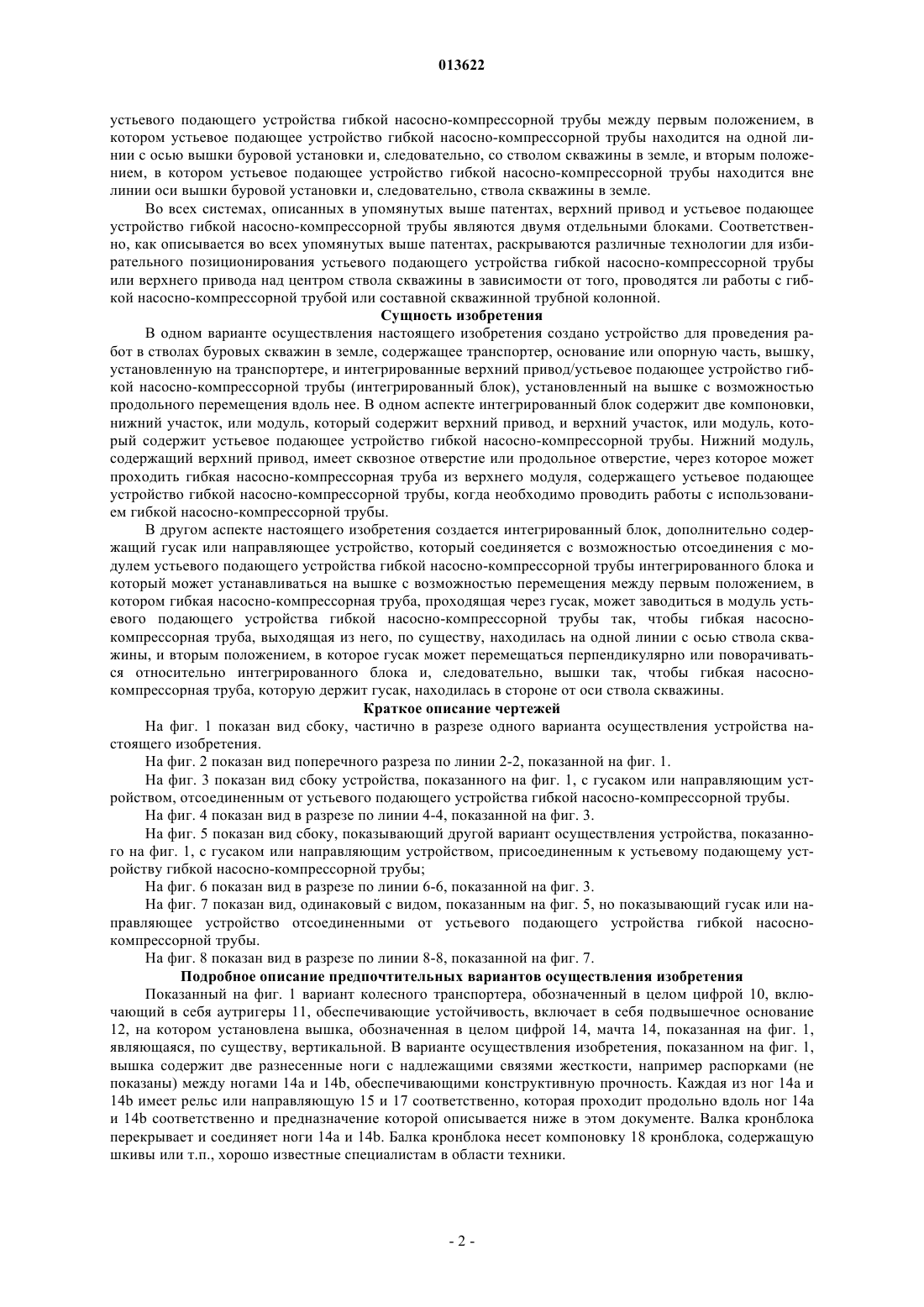 013622

устьевого подающего устройства гибкой насосно-компрессорной трубы между первым положением, в котором устьевое подающее устройство гибкой насосно-компрессорной трубы находится на одной линии с осью вышки буровой установки и, следовательно, со стволом скважины в земле, и вторым положением, в котором устьевое подающее устройство гибкой насосно-компрессорной трубы находится вне линии оси вышки буровой установки и, следовательно, ствола скважины в земле.

Во всех системах, описанных в упомянутых выше патентах, верхний привод и устьевое подающее устройство гибкой насосно-компрессорной трубы являются двумя отдельными блоками. Соответственно, как описывается во всех упомянутых выше патентах, раскрываются различные технологии для избирательного позиционирования устьевого подающего устройства гибкой насосно-компрессорной трубы или верхнего привода над центром ствола скважины в зависимости от того, проводятся ли работы с гибкой насосно-компрессорной трубой или составной скважинной трубной колонной.

Сущность изобретения

В одном варианте осуществления настоящего изобретения создано устройство для проведения работ в стволах буровых скважин в земле, содержащее транспортер, основание или опорную часть, вышку, установленную на транспортере, и интегрированные верхний привод/устьевое подающее устройство гибкой насосно-компрессорной трубы (интегрированный блок), установленный на вышке с возможностью продольного перемещения вдоль нее. В одном аспекте интегрированный блок содержит две компоновки, нижний участок, или модуль, который содержит верхний привод, и верхний участок, или модуль, который содержит устьевое подающее устройство гибкой насосно-компрессорной трубы. Нижний модуль, содержащий верхний привод, имеет сквозное отверстие или продольное отверстие, через которое может проходить гибкая насосно-компрессорная труба из верхнего модуля, содержащего устьевое подающее устройство гибкой насосно-компрессорной трубы, когда необходимо проводить работы с использованием гибкой насосно-компрессорной трубы.

В другом аспекте настоящего изобретения создается интегрированный блок, дополнительно содержащий гусак или направляющее устройство, который соединяется с возможностью отсоединения с модулем устьевого подающего устройства гибкой насосно-компрессорной трубы интегрированного блока и который может устанавливаться на вышке с возможностью перемещения между первым положением, в котором гибкая насосно-компрессорная труба, проходящая через гусак, может заводиться в модуль устьевого подающего устройства гибкой насосно-компрессорной трубы так, чтобы гибкая насосно-компрессорная труба, выходящая из него, по существу, находилась на одной линии с осью ствола скважины, и вторым положением, в которое гусак может перемещаться перпендикулярно или поворачиваться относительно интегрированного блока и, следовательно, вышки так, чтобы гибкая насосно-компрессорная труба, которую держит гусак, находилась в стороне от оси ствола скважины.

Краткое описание чертежей

На фиг. 1 показан вид сбоку, частично в разрезе одного варианта осуществления устройства настоящего изобретения.

На фиг. 2 показан вид поперечного разреза по линии 2-2, показанной на фиг. 1.

На фиг. 3 показан вид сбоку устройства, показанного на фиг. 1, с гусаком или направляющим устройством, отсоединенным от устьевого подающего устройства гибкой насосно-компрессорной трубы.

На фиг. 4 показан вид в разрезе по линии 4-4, показанной на фиг. 3.

На фиг. 5 показан вид сбоку, показывающий другой вариант осуществления устройства, показанного на фиг. 1, с гусаком или направляющим устройством, присоединенным к устьевому подающему устройству гибкой насосно-компрессорной трубы;

На фиг. 6 показан вид в разрезе по линии 6-6, показанной на фиг. 3.

На фиг. 7 показан вид, одинаковый с видом, показанным на фиг. 5, но показывающий гусак или направляющее устройство отсоединенными от устьевого подающего устройства гибкой насосно-компрессорной трубы.

На фиг. 8 показан вид в разрезе по линии 8-8, показанной на фиг. 7.

Подробное описание предпочтительных вариантов осуществления изобретения

Показанный на фиг. 1 вариант колесного транспортера, обозначенный в целом цифрой 10, включающий в себя аутригеры 11, обеспечивающие устойчивость, включает в себя подвышечное основание 12, на котором установлена вышка, обозначенная в целом цифрой 14, мачта 14, показанная на фиг. 1, являющаяся, по существу, вертикальной. В варианте осуществления изобретения, показанном на фиг. 1, вышка содержит две разнесенные ноги с надлежащими связями жесткости, например распорками (не показаны) между ногами 14a и 14b, обеспечивающими конструктивную прочность. Каждая из ног 14a и 14b имеет рельс или направляющую 15 и 17 соответственно, которая проходит продольно вдоль ног 14a и 14b соответственно и предназначение которой описывается ниже в этом документе. Валка кронблока перекрывает и соединяет ноги 14a и 14b. Балка кронблока несет компоновку 18 кронблока, содержащую шкивы или т.п., хорошо известные специалистам в области техники.

- 2 -